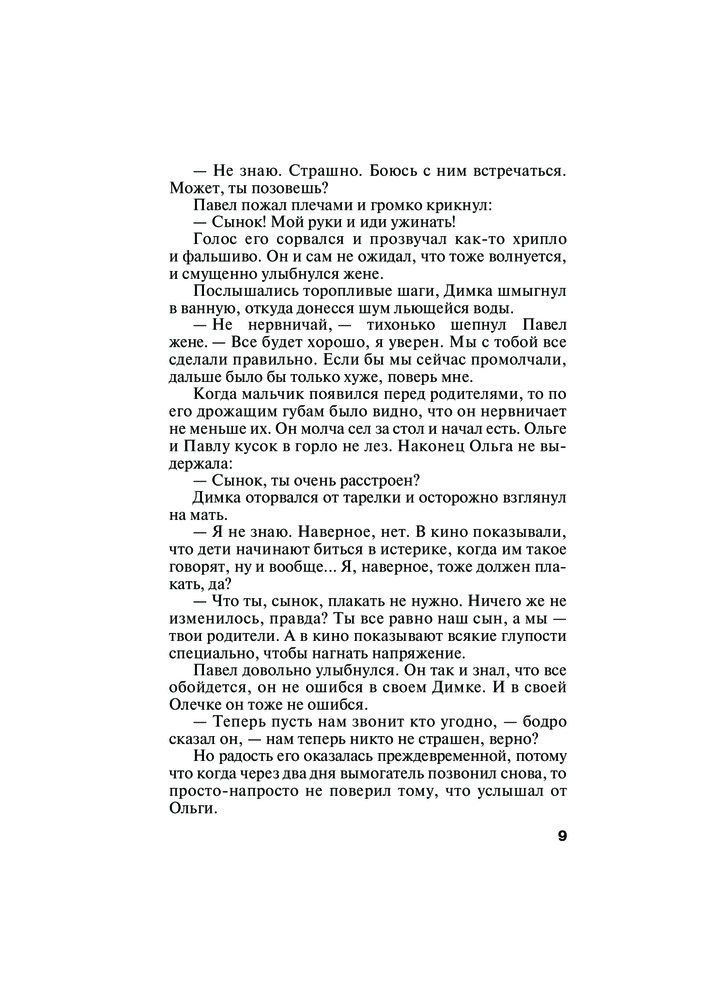 — Не знаю. Страшно. Боюсь с ним встречаться. Может, ты позовешь?

Павел пожал плечами и громко крикнул:

— Сынок! Мой руки и иди ужинать!

Голос его сорвался и прозвучал как-то хрипло и фальшиво. Он и сам не ожидал, что тоже волнуется, и смущенно улыбнулся жене.

Послышались торопливые шаги, Димка шмыгнул в ванную, откуда донесся шум льющейся воды.

— Не нервничай, — тихонько шепнул Павел жене. — Все будет хорошо, я уверен. Мы с тобой все сделали правильно. Если бы мы сейчас промолчали, дальше было бы только хуже, поверь мне.

Когда мальчик появился перед родителями, то по его дрожащим губам было видно, что он нервничает не меньше их. Он молча сел за стол и начал есть. Ольге и Павлу кусок в горло не лез. Наконец Ольга не выдержала:

— Сынок, ты очень расстроен?

Димка оторвался от тарелки и осторожно взглянул на мать.

— Я не знаю. Наверное, нет. В кино показывали, что дети начинают биться в истерике, когда им такое говорят, ну и вообще... Я, наверное, тоже должен плакать, да?

— Что ты, сынок, плакать не нужно. Ничего же не изменилось, правда? Ты все равно наш сын, а мы — твои родители. А в кино показывают всякие глупости специально, чтобы нагнать напряжение.

Павел довольно улыбнулся. Он так и знал, что все обойдется, он не ошибся в своем Димке. И в своей Олечке он тоже не ошибся.

— Теперь пусть нам звонит кто угодно, — бодро сказал он, — нам теперь никто не страшен, верно?

Но радость его оказалась преждевременной, потому что когда через два дня вымогатель позвонил снова, то просто-напросто не поверил тому, что услышал от Ольги.

9